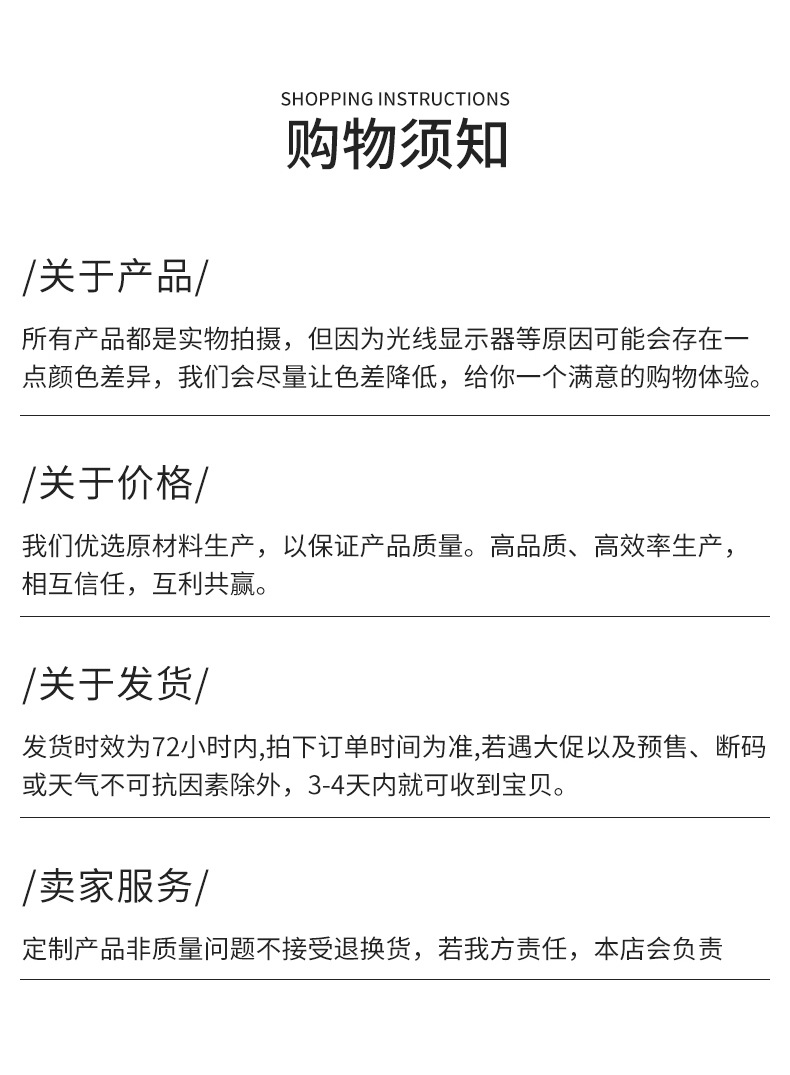 SHOPPING INSTRUCTIONS
购物须知

/关于产品/

所有产品都是实物拍摄，但因为光线显示器等原因可能会存在一点颜色差异，我们会尽量让色差降低，给你一个满意的购物体验。

/关于价格/

我们优选原材料生产，以保证产品质量。高品质、高效率生产，相互信任，互利共赢。

/关于发货/

发货时效为72小时内,拍下订单时间为准,若遇大促以及预售、断码或天气不可抗因素除外，3-4天内就可收到宝贝。

/卖家服务/

定制产品非质量问题不接受退换货，若我方责任，本店会负责